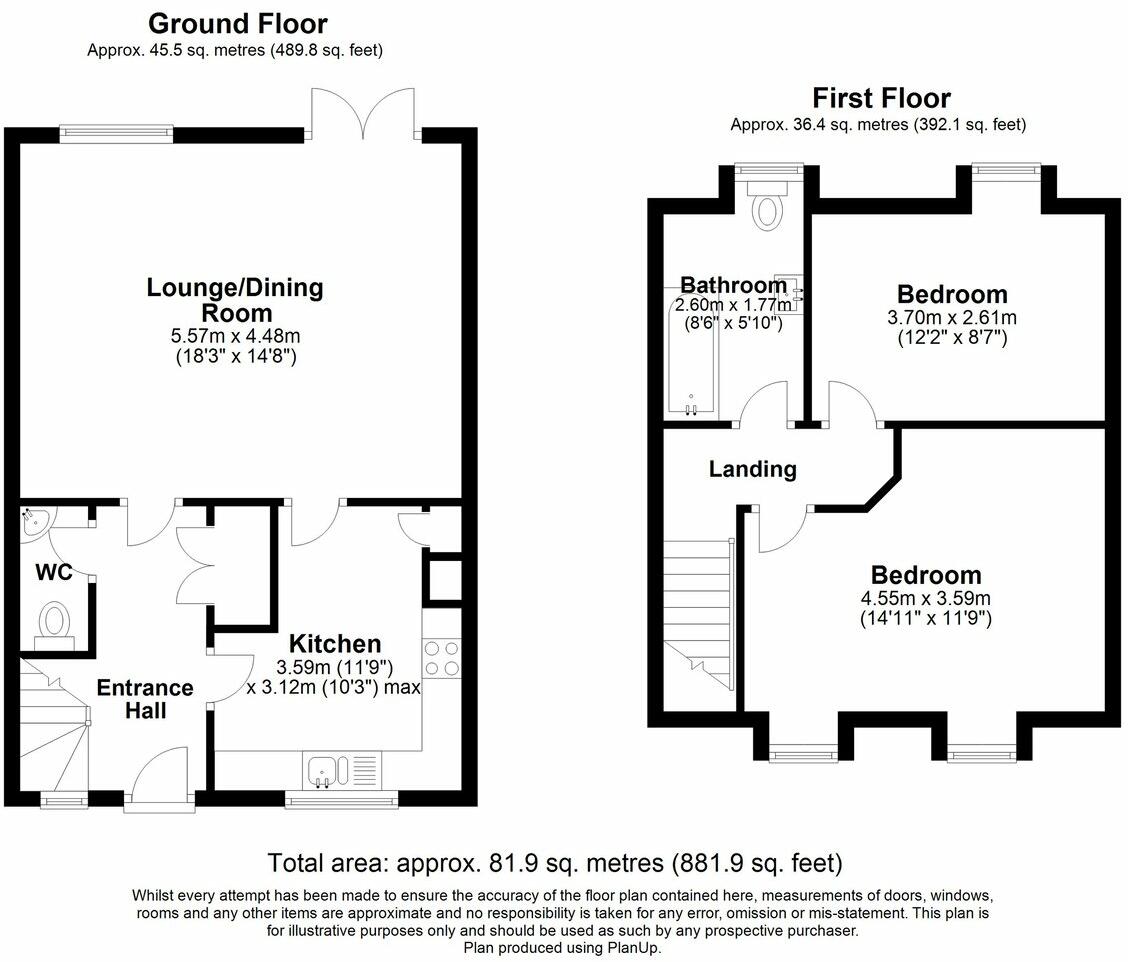 Ground Floor
Approx. 45.5 sq. metres (489.8 sq. feet)

Lounge/Dining Room
5.57m x 4.48m
(18'3" x 14'8")

WC

Entrance Hall

Kitchen
3.59m (11'9")
x 3.12m (10'3") max

First Floor
Approx. 36.4 sq. metres (392.1 sq. feet)

Bathroom
2.60m x 1.77m
(8'6" x 5'10")

Bedroom
3.70m x 2.61m
(12'2" x 8'7")

Landing

Bedroom
4.55m x 3.59m
(14'11" x 11'9")

Total area: approx. 81.9 sq. metres (881.9 sq. feet)

Whilst every attempt has been made to ensure the accuracy of the floor plan contained here, measurements of doors, windows, rooms and any other items are approximate and no responsibility is taken for any error, omission or mis-statement. This plan is for illustrative purposes only and should be used as such by any prospective purchaser.
Plan produced using PlanUp.